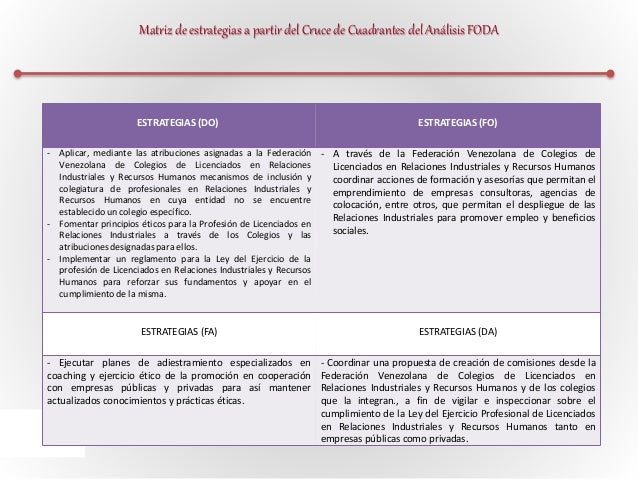 Matriz de estrategias a partir del Cruce de Cuadrantes del Análisis FODA

| ESTRATEGIAS (DO) | ESTRATEGIAS (FO) |
|---|---|
| - Aplicar, mediante las atribuciones asignadas a la Federación Venezolana de Colegios de Licenciados en Relaciones Industriales y Recursos Humanos mecanismos de inclusión y colegiatura de profesionales en Relaciones Industriales y Recursos Humanos en cuya entidad no se encuentre establecido un colegio específico. - Fomentar principios éticos para la Profesión de Licenciados en Relaciones Industriales a través de los Colegios y las atribuciones designadas para ellos. - Implementar un reglamento para la Ley del Ejercicio de la profesión de Licenciados en Relaciones Industriales y Recursos Humanos para reforzar sus fundamentos y apoyar en el cumplimiento de la misma. | - A través de la Federación Venezolana de Colegios de Licenciados en Relaciones Industriales y Recursos Humanos coordinar acciones de formación y asesorías que permitan el emprendimiento de empresas consultoras, agencias de colocación, entre otros, que permitan el despliegue de las Relaciones Industriales para promover empleo y beneficios sociales. |
| ESTRATEGIAS (FA) | ESTRATEGIAS (DA) |
| - Ejecutar planes de adiestramiento especializados en coaching y ejercicio ético de la promoción en cooperación con empresas públicas y privadas para así mantener actualizados conocimientos y prácticas éticas. | - Coordinar una propuesta de creación de comisiones desde la Federación Venezolana de Colegios de Licenciados en Relaciones Industriales y Recursos Humanos y de los colegios que la integran., a fin de vigilar e inspeccionar sobre el cumplimiento de la Ley del Ejercicio Profesional de Licenciados en Relaciones Industriales y Recursos Humanos tanto en empresas públicas como privadas. |